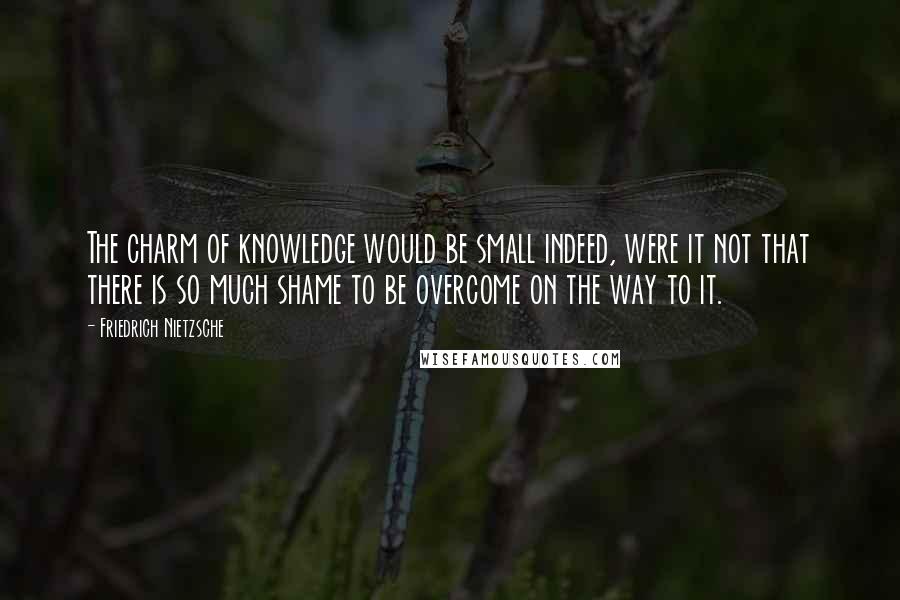 The charm of knowledge would be small indeed, were it not that there is so much shame to be overcome on the way to it.

- Friedrich Nietzsche

WISEFAMOUSQUOTES.COM